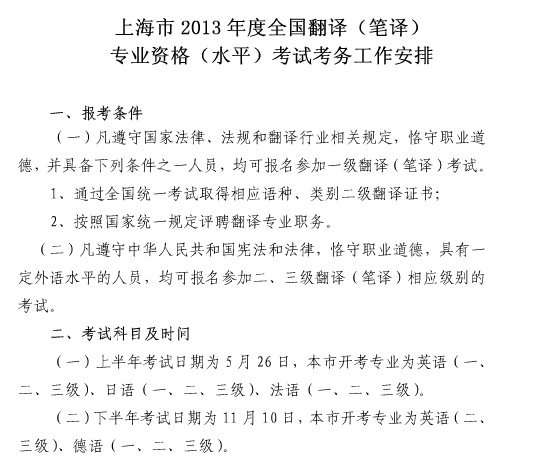 上海市 2013 年度全国翻译（笔译）
专业资格（水平）考试考务工作安排

一、报考条件

（一）凡遵守国家法律、法规和翻译行业相关规定，恪守职业道德，并具备下列条件之一人员，均可报名参加一级翻译（笔译）考试。

1、通过全国统一考试取得相应语种、类别二级翻译证书；

2、按照国家统一规定评聘翻译专业职务。

（二）凡遵守中华人民共和国宪法和法律，恪守职业道德，具有一定外语水平的人员，均可报名参加二、三级翻译（笔译）相应级别的考试。

二、考试科目及时间

（一）上半年考试日期为 5 月 26 日，本市开考专业为英语（一、二、三级）、日语（一、二、三级）、法语（一、二、三级）。

（二）下半年考试日期为 11 月 10 日，本市开考专业为英语（二、三级）、德语（一、二、三级）。